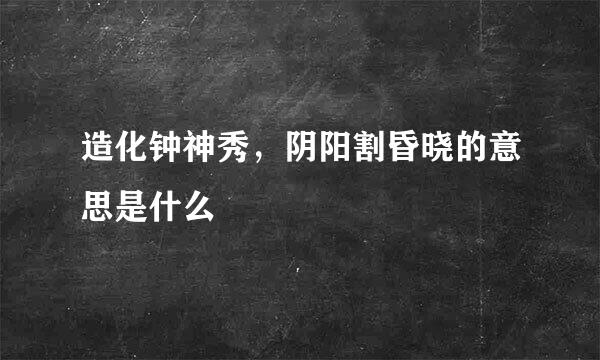 造化钟神秀，阴阳割昏晓的意思是什么